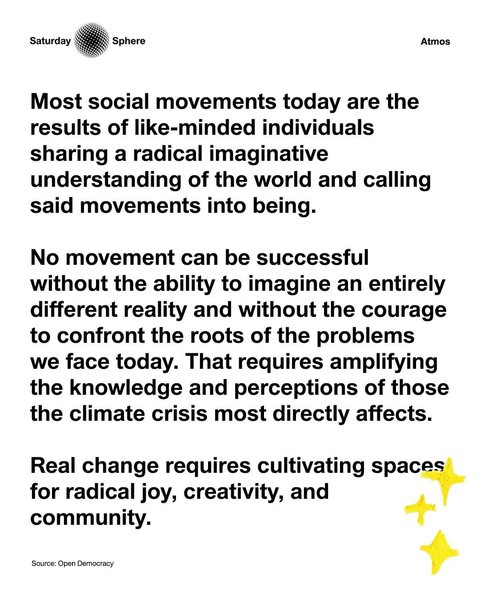 Saturday Sphere

Atmos

Most social movements today are the results of like-minded individuals sharing a radical imaginative understanding of the world and calling said movements into being.

No movement can be successful without the ability to imagine an entirely different reality and without the courage to confront the roots of the problems we face today. That requires amplifying the knowledge and perceptions of those the climate crisis most directly affects.

Real change requires cultivating spaces for radical joy, creativity, and community.

Source: Open Democracy